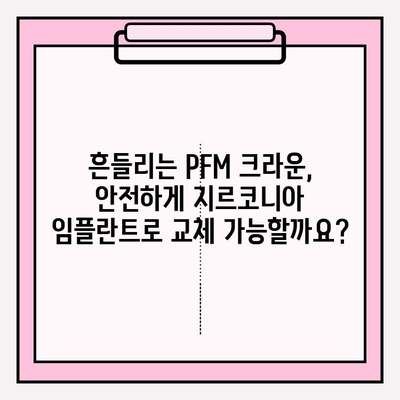 흔들리는 PFM 크라운, 안전하게 지르코니아 임플란트로 교체 가능할까요?